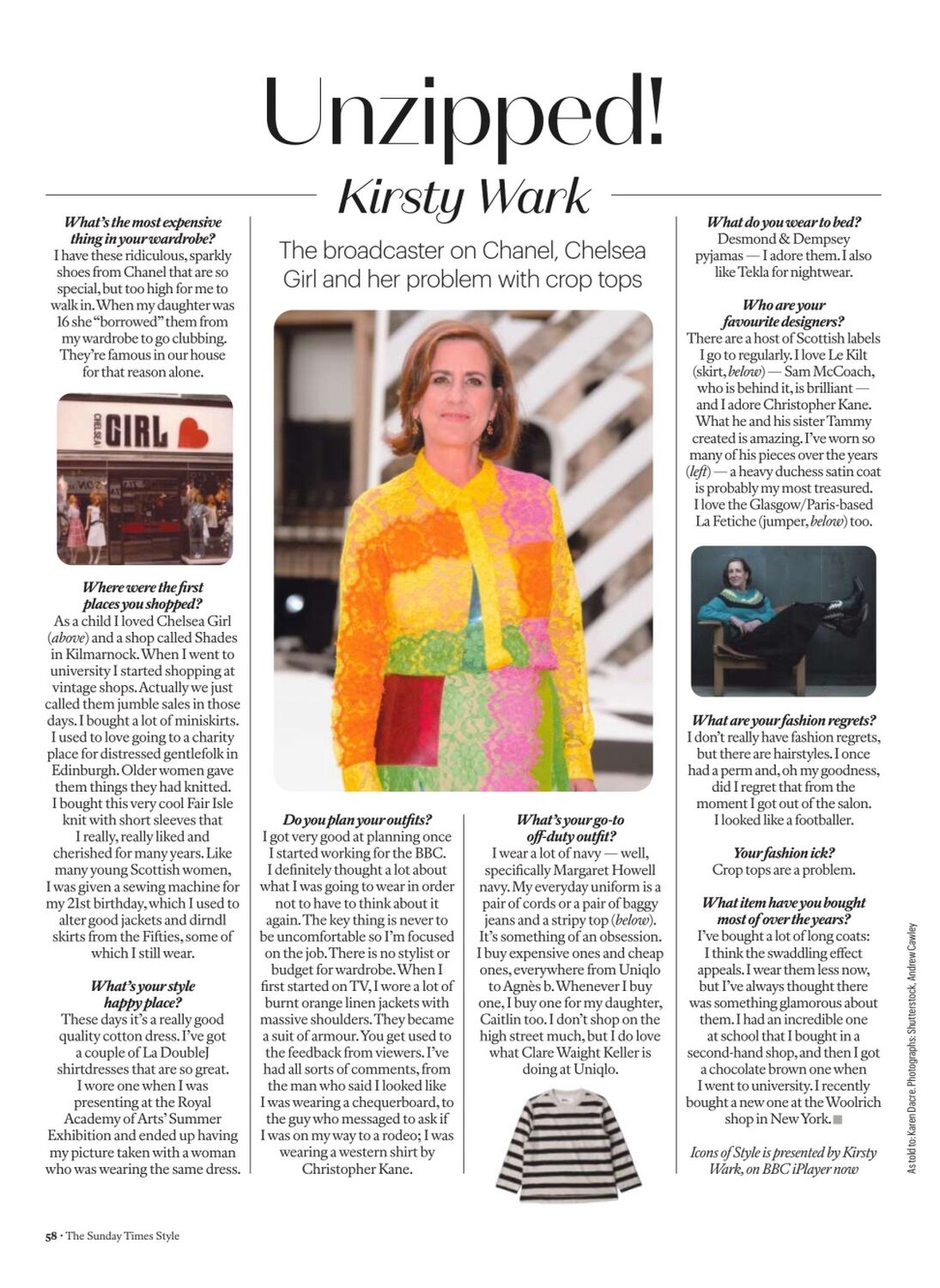 Unzipped!

Kirsty Wark

The broadcaster on Chanel, Chelsea Girl and her problem with crop tops

What's the most expensive thing in your wardrobe?
I have these ridiculous, sparkly shoes from Chanel that are so special, but too high for me to walk in. When my daughter was 16 she "borrowed" them from my wardrobe to go clubbing. They're famous in our house for that reason alone.

CHELSEA GIRL

Where were the first places you shopped?
As a child I loved Chelsea Girl (above) and a shop called Shades in Kilmarnock. When I went to university I started shopping at vintage shops. Actually we just called them jumble sales in those days. I bought a lot of miniskirts. I used to love going to a charity place for distressed gentlefolk in Edinburgh. Older women gave them things they had knitted. I bought this very cool Fair Isle knit with short sleeves that I really, really liked and cherished for many years. Like many young Scottish women, I was given a sewing machine for my 21st birthday, which I used to alter good jackets and dirndl skirts from the Fifties, some of which I still wear.

What's your style happy place?
These days it's a really good quality cotton dress. I've got a couple of La DoubleJ shirtdresses that are so great. I wore one when I was presenting at the Royal Academy of Arts' Summer Exhibition and ended up having my picture taken with a woman who was wearing the same dress.

Do you plan your outfits?
I got very good at planning once I started working for the BBC. I definitely thought a lot about what I was going to wear in order not to have to think about it again. The key thing is never to be uncomfortable so I'm focused on the job. There is no stylist or budget for wardrobe. When I first started on TV, I wore a lot of burnt orange linen jackets with massive shoulders. They became a suit of armour. You get used to the feedback from viewers. I've had all sorts of comments, from the man who said I looked like I was wearing a chequerboard, to the guy who messaged to ask if I was on my way to a rodeo; I was wearing a western shirt by Christopher Kane.

What's your go-to off-duty outfit?
I wear a lot of navy — well, specifically Margaret Howell navy. My everyday uniform is a pair of cords or a pair of baggy jeans and a stripy top (below). It's something of an obsession. I buy expensive ones and cheap ones, everywhere from Uniqlo to Agnès b. Whenever I buy one, I buy one for my daughter, Caitlin too. I don't shop on the high street much, but I do love what Clare Waight Keller is doing at Uniqlo.

What do you wear to bed?
Desmond & Dempsey pyjamas — I adore them. I also like Tekla for nightwear.

Who are your favourite designers?
There are a host of Scottish labels I go to regularly. I love Le Kilt (skirt, below) — Sam McCoach, who is behind it, is brilliant — and I adore Christopher Kane. What he and his sister Tammy created is amazing. I've worn so many of his pieces over the years (left) — a heavy duchess satin coat is probably my most treasured. I love the Glasgow/Paris-based La Fetiche (jumper, below) too.

What are your fashion regrets?
I don't really have fashion regrets, but there are hairstyles. I once had a perm and, oh my goodness, did I regret that from the moment I got out of the salon. I looked like a footballer.

Your fashion ick?
Crop tops are a problem.

What item have you bought most of over the years?
I've bought a lot of long coats: I think the swaddling effect appeals. I wear them less now, but I've always thought there was something glamorous about them. I had an incredible one at school that I bought in a second-hand shop, and then I got a chocolate brown one when I went to university. I recently bought a new one at the Woolrich shop in New York.

Icons of Style is presented by Kirsty Wark, on BBC iPlayer now

As told to: Karen Dacre. Photographs: Shutterstock, Andrew Cawley

58 · The Sunday Times Style